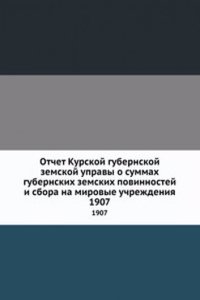 Отчет Курской губернской земской управы о суммах губернских земских повинностей и сбора на мировые учреждения 1907

1907